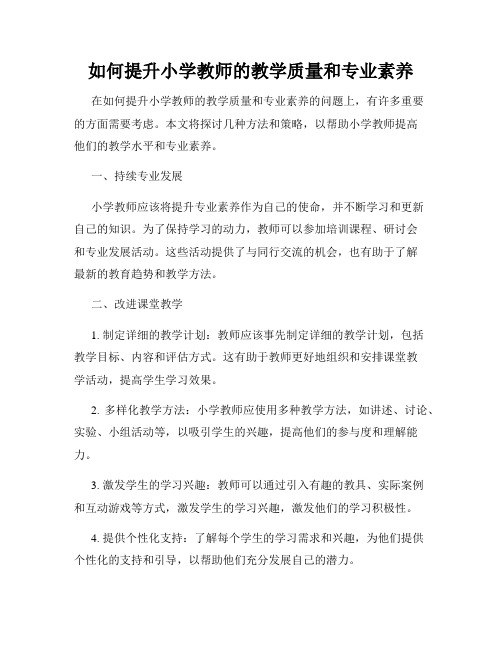 如何提升小学教师的教学质量和专业素养

在如何提升小学教师的教学质量和专业素养的问题上，有许多重要的方面需要考虑。本文将探讨几种方法和策略，以帮助小学教师提高他们的教学水平和专业素养。

一、持续专业发展

小学教师应该将提升专业素养作为自己的使命，并不断学习和更新自己的知识。为了保持学习的动力，教师可以参加培训课程、研讨会和专业发展活动。这些活动提供了与同行交流的机会，也有助于了解最新的教育趋势和教学方法。

二、改进课堂教学

1. 制定详细的教学计划：教师应该事先制定详细的教学计划，包括教学目标、内容和评估方式。这有助于教师更好地组织和安排课堂教学活动，提高学生学习效果。

2. 多样化教学方法：小学教师应使用多种教学方法，如讲述、讨论、实验、小组活动等，以吸引学生的兴趣，提高他们的参与度和理解能力。

3. 激发学生的学习兴趣：教师可以通过引入有趣的教具、实际案例和互动游戏等方式，激发学生的学习兴趣，激发他们的学习积极性。

4. 提供个性化支持：了解每个学生的学习需求和兴趣，为他们提供个性化的支持和引导，以帮助他们充分发展自己的潜力。